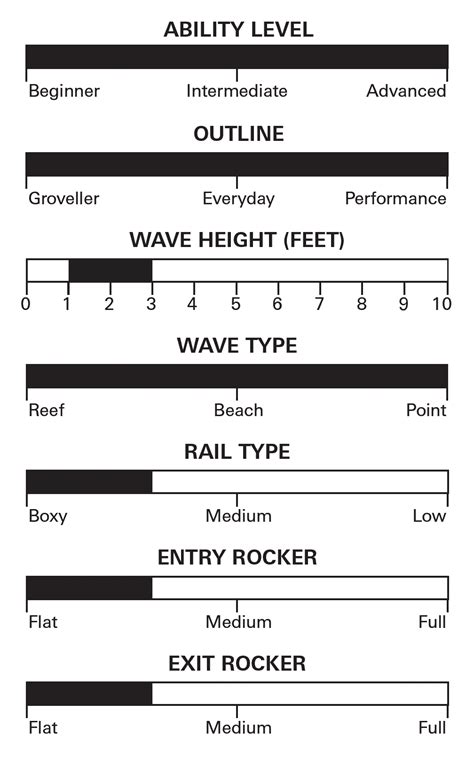 ABILITY LEVEL

Beginner Intermediate Advanced

OUTLINE

Groveller Everyday Performance

WAVE HEIGHT (FEET)

0 1 2 3 4 5 6 7 8 9 10

WAVE TYPE

Reef Beach Point

RAIL TYPE

Boxy Medium Low

ENTRY ROCKER

Flat Medium Full

EXIT ROCKER

Flat Medium Full